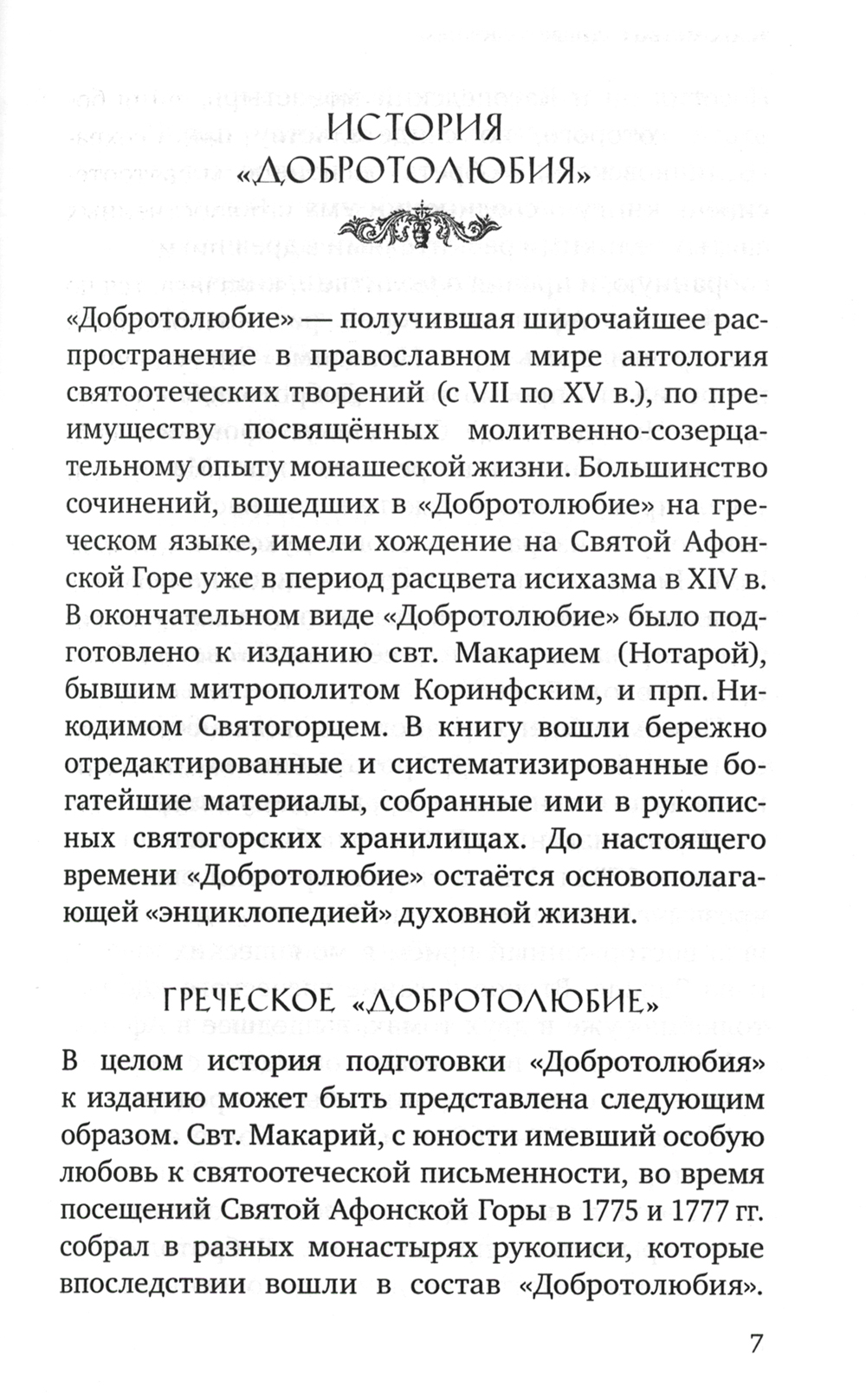 ИСТОРИЯ «ДОБРОТОЛЮБИЯ»

«Добротолюбие» — получившая широчайшее распространение в православном мире антология святоотеческих творений (с VII по XV в.), по преимуществу посвящённых молитвенно-созерцательному опыту монашеской жизни. Большинство сочинений, вошедших в «Добротолюбие» на греческом языке, имели хождение на Святой Афонской Горе уже в период расцвета исихазма в XIV в. В окончательном виде «Добротолюбие» было подготовлено к изданию свт. Макарием (Нотарой), бывшим митрополитом Коринфским, и прп. Никодимом Святогорцем. В книгу вошли бережно отредактированные и систематизированные богатейшие материалы, собранные ими в рукописных святогорских хранилищах. До настоящего времени «Добротолюбие» остаётся основополагающей «энциклопедией» духовной жизни.

ГРЕЧЕСКОЕ «ДОБРОТОЛЮБИЕ»

В целом история подготовки «Добротолюбия» к изданию может быть представлена следующим образом. Свт. Макарий, с юности имевший особую любовь к святоотеческой письменности, во время посещений Святой Афонской Горы в 1775 и 1777 гг. собрал в разных монастырях рукописи, которые впоследствии вошли в состав «Добротолюбия».

7